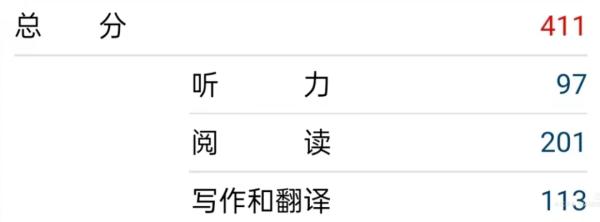 总 分 411

听 力 97

阅 读 201

写作和翻译 113